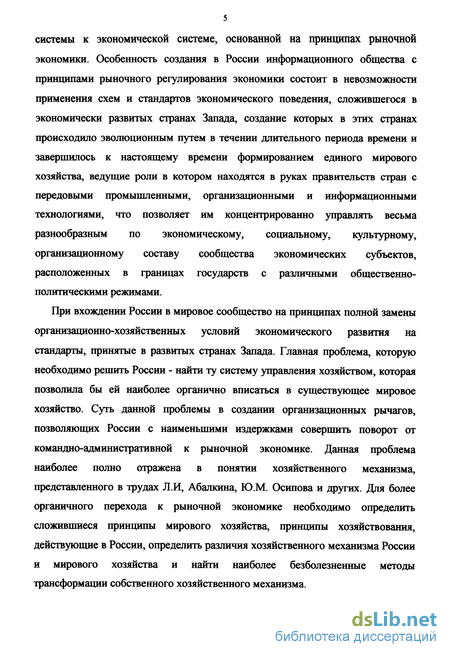 5

системы к экономической системе, основанной на принципах рыночной экономики. Особенность создания в России информационного общества с принципами рыночного регулирования экономики состоит в невозможности применения схем и стандартов экономического поведения, сложившегося в экономически развитых странах Запада, создание которых в этих странах происходило эволюционным путем в течении длительного периода времени и завершилось к настоящему времени формированием единого мирового хозяйства, ведущие роли в котором находятся в руках правительств стран с передовыми промышленными, организационными и информационными технологиями, что позволяет им концентрированно управлять весьма разнообразным по экономическому, социальному, культурному, организационному составу сообщества экономических субъектов, расположенных в границах государств с различными общественно-политическими режимами.

При вхождении России в мировое сообщество на принципах полной замены организационно-хозяйственных условий экономического развития на стандарты, принятые в развитых странах Запада. Главная проблема, которую необходимо решить России - найти ту систему управления хозяйством, которая позволила бы ей наиболее органично вписаться в существующее мировое хозяйство. Суть данной проблемы в создании организационных рычагов, позволяющих России с наименьшими издержками совершить поворот от командно-административной к рыночной экономике. Данная проблема наиболее полно отражена в понятии хозяйственного механизма, представленного в трудах Л.И, Абалкина, Ю.М. Осипова и других. Для более органичного перехода к рыночной экономике необходимо определить сложившиеся принципы мирового хозяйства, принципы хозяйствования, действующие в России, определить различия хозяйственного механизма России и мирового хозяйства и найти наиболее безболезненные методы трансформации собственного хозяйственного механизма.

dsLib.net
библиотека диссертаций